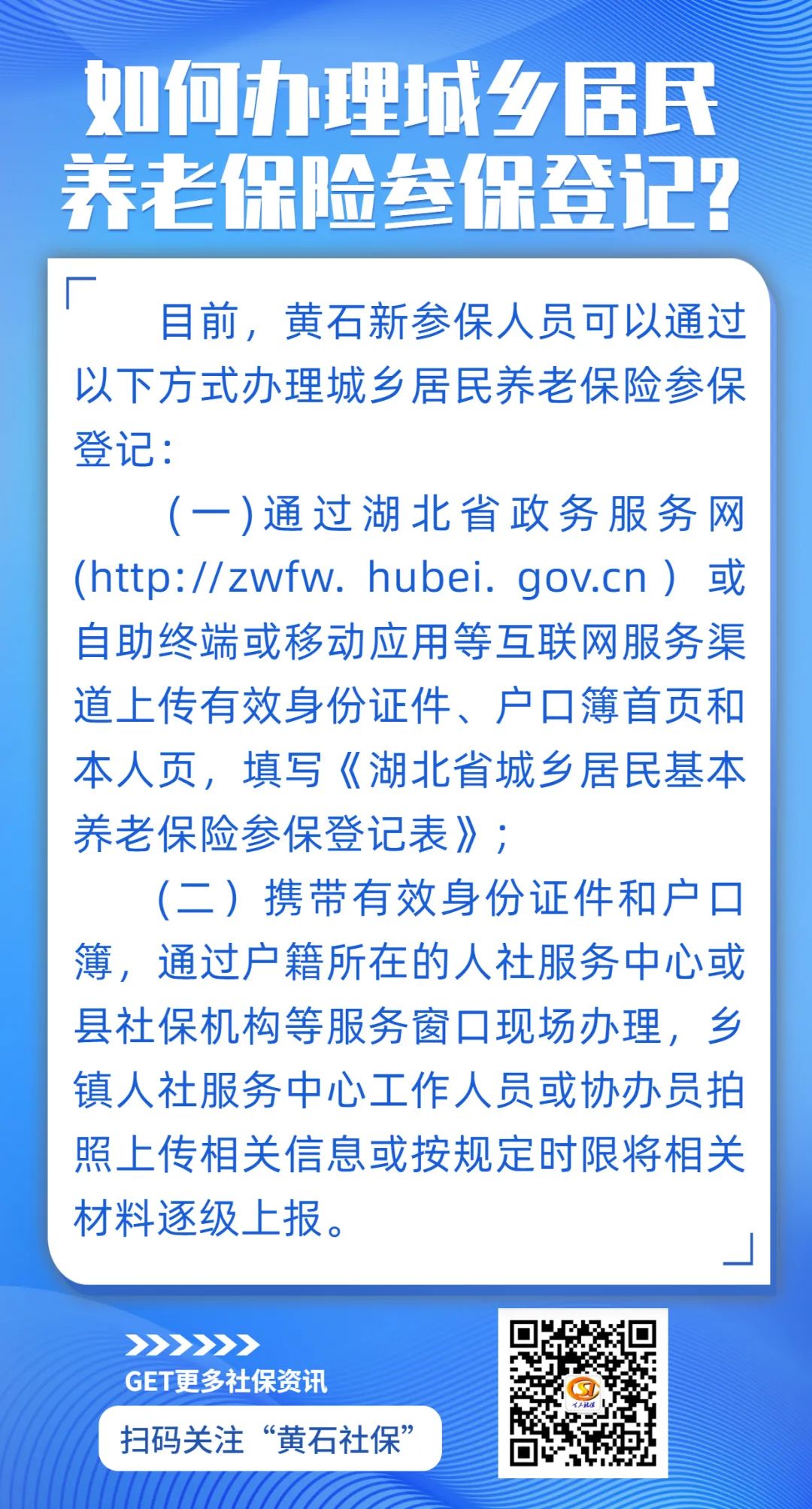 如何办理城乡居民养老保险参保登记？

目前，黄石新参保人员可以通过以下方式办理城乡居民养老保险参保登记：

（一）通过湖北省政务服务网(http://zwfw. hubei. gov.cn ）或自助终端或移动应用等互联网服务渠道上传有效身份证件、户口簿首页和本人页，填写《湖北省城乡居民基本养老保险参保登记表》；

（二）携带有效身份证件和户口簿，通过户籍所在的人社服务中心或县社保机构等服务窗口现场办理，乡镇人社服务中心工作人员或协办员拍照上传相关信息或按规定时限将相关材料逐级上报。

GET更多社保资讯

扫码关注“黄石社保”